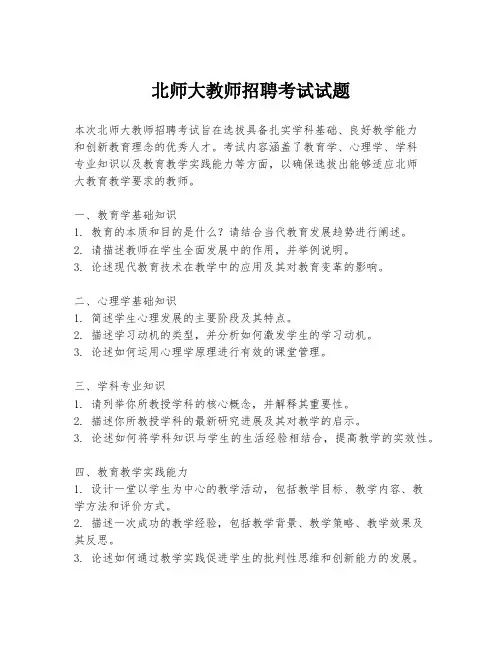 北师大教师招聘考试试题

本次北师大教师招聘考试旨在选拔具备扎实学科基础、良好教学能力和创新教育理念的优秀人才。考试内容涵盖了教育学、心理学、学科专业知识以及教育教学实践能力等方面，以确保选拔出能够适应北师大教育教学要求的教师。

一、教育学基础知识
1. 教育的本质和目的是什么？请结合当代教育发展趋势进行阐述。
2. 请描述教师在学生全面发展中的作用，并举例说明。
3. 论述现代教育技术在教学中的应用及其对教育变革的影响。

二、心理学基础知识
1. 简述学生心理发展的主要阶段及其特点。
2. 描述学习动机的类型，并分析如何激发学生的学习动机。
3. 论述如何运用心理学原理进行有效的课堂管理。

三、学科专业知识
1. 请列举你所教授学科的核心概念，并解释其重要性。
2. 描述你所教授学科的最新研究进展及其对教学的启示。
3. 论述如何将学科知识与学生的生活经验相结合，提高教学的实效性。

四、教育教学实践能力
1. 设计一堂以学生为中心的教学活动，包括教学目标、教学内容、教学方法和评价方式。
2. 描述一次成功的教学经验，包括教学背景、教学策略、教学效果及其反思。
3. 论述如何通过教学实践促进学生的批判性思维和创新能力的发展。